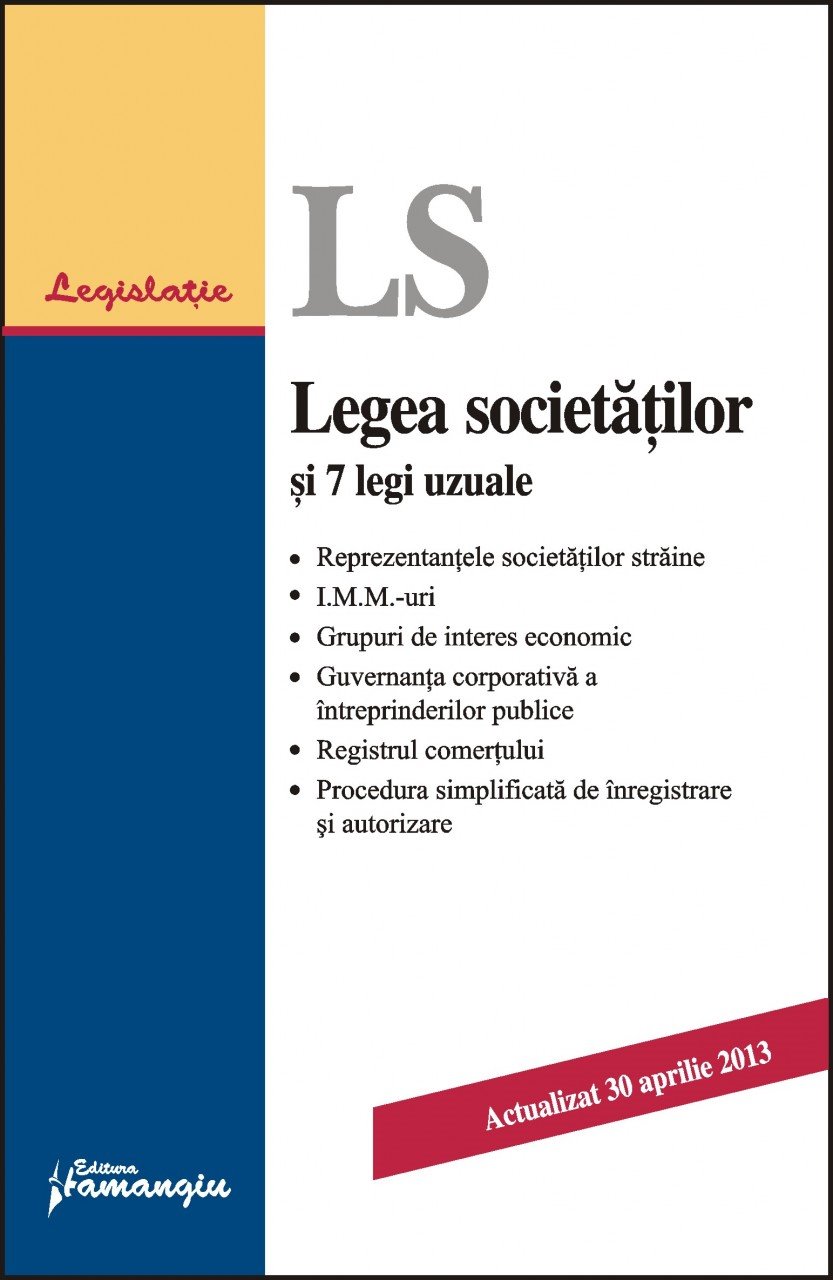 Legislație

LS

Legea societăților

și 7 legi uzuale

• Reprezentanțele societăților străine
• I.M.M.-uri
• Grupuri de interes economic
• Guvernanța corporativă a întreprinderilor publice
• Registrul comerțului
• Procedura simplificată de înregistrare şi autorizare

Actualizat 30 aprilie 2013

Editura Hamangiu